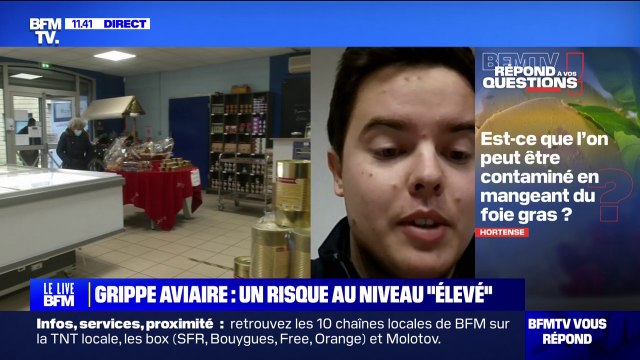 BFM TV. 11.41 DIRECT

BFMTV RÉPOND À VOS QUESTIONS

Est-ce que l'on peut être contaminé en mangeant du foie gras ?

HORTENSE

LE LIVE BFM

GRIPPE AVIAIRE : UN RISQUE AU NIVEAU "ÉLEVÉ"

Infos, services, proximité : retrouvez les 10 chaînes locales de BFM sur la TNT locale, les box (SFR, Bouygues, Free, Orange) et Molotov.

BFMTV VOUS RÉPOND